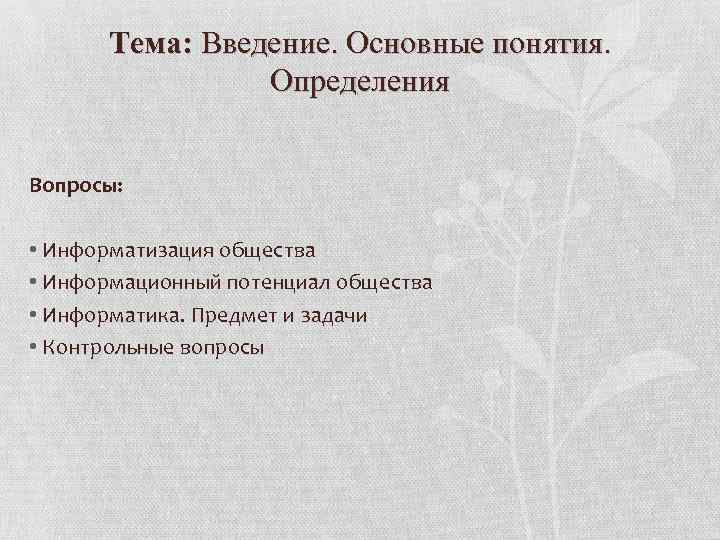 Тема: Введение. Основные понятия. Определения

Вопросы:

• Информатизация общества
• Информационный потенциал общества
• Информатика. Предмет и задачи
• Контрольные вопросы